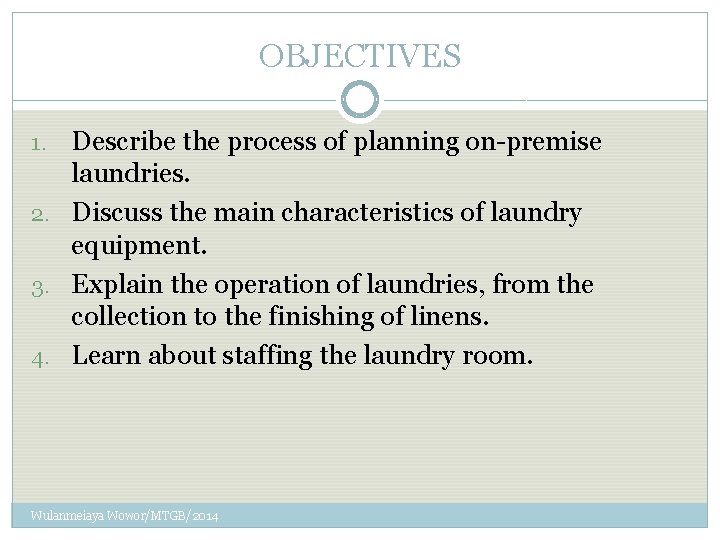 OBJECTIVES

1. Describe the process of planning on-premise laundries.
2. Discuss the main characteristics of laundry equipment.
3. Explain the operation of laundries, from the collection to the finishing of linens.
4. Learn about staffing the laundry room.

Wulanmeiaya Wowor/MTGB/2014